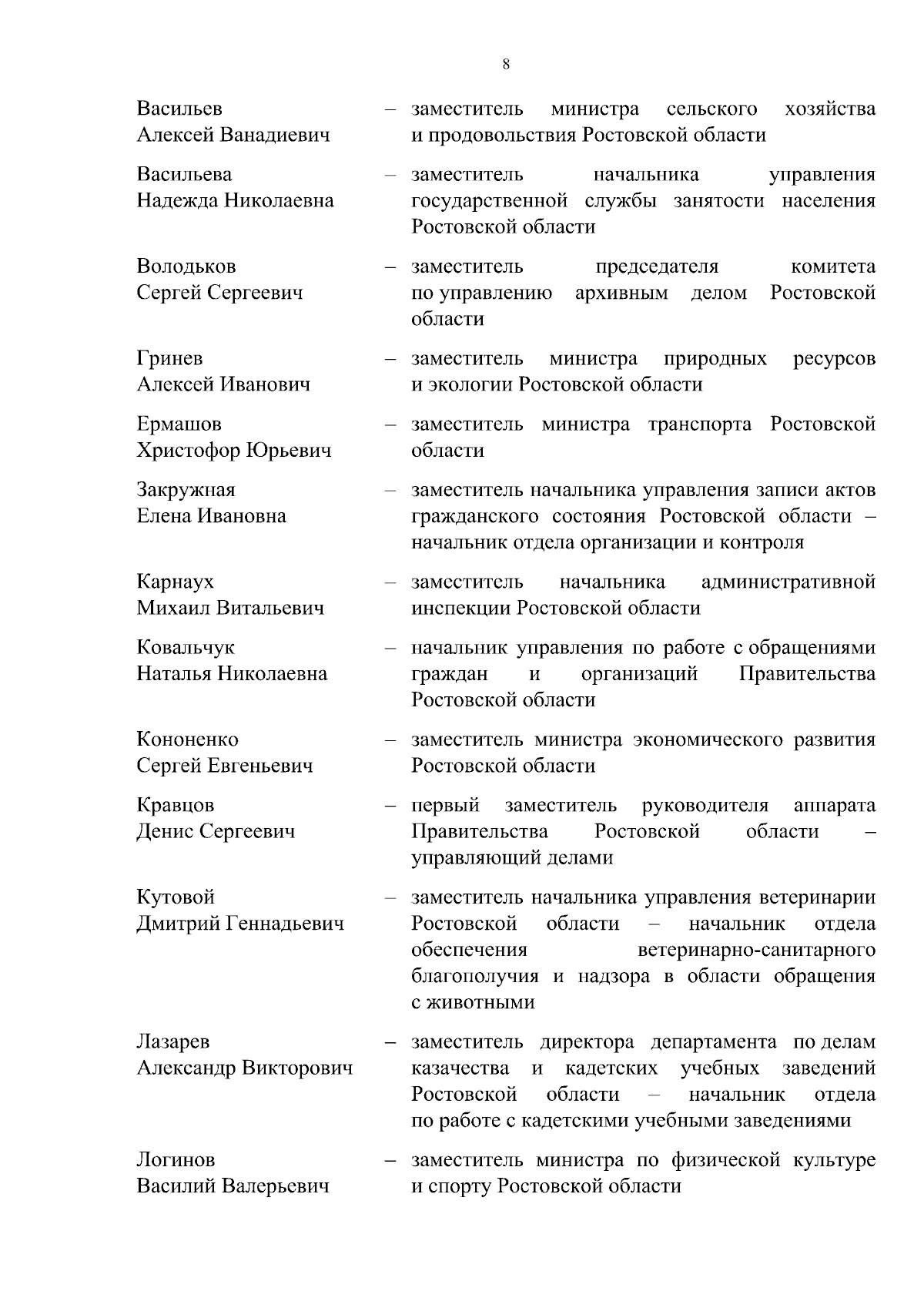 8

Васильев
Алексей Ванадиевич – заместитель министра сельского хозяйства и продовольствия Ростовской области

Васильева
Надежда Николаевна – заместитель начальника управления государственной службы занятости населения Ростовской области

Володьков
Сергей Сергеевич – заместитель председателя комитета по управлению архивным делом Ростовской области

Гринев
Алексей Иванович – заместитель министра природных ресурсов и экологии Ростовской области

Ермашов
Христофор Юрьевич – заместитель министра транспорта Ростовской области

Закружная
Елена Ивановна – заместитель начальника управления записи актов гражданского состояния Ростовской области – начальник отдела организации и контроля

Карнаух
Михаил Витальевич – заместитель начальника административной инспекции Ростовской области

Ковальчук
Наталья Николаевна – начальник управления по работе с обращениями граждан и организаций Правительства Ростовской области

Кононенко
Сергей Евгеньевич – заместитель министра экономического развития Ростовской области

Кравцов
Денис Сергеевич – первый заместитель руководителя аппарата Правительства Ростовской области – управляющий делами

Кутовой
Дмитрий Геннадьевич – заместитель начальника управления ветеринарии Ростовской области – начальник отдела обеспечения ветеринарно-санитарного благополучия и надзора в области обращения с животными

Лазарев
Александр Викторович – заместитель директора департамента по делам казачества и кадетских учебных заведений Ростовской области – начальник отдела по работе с кадетскими учебными заведениями

Логинов
Василий Валерьевич – заместитель министра по физической культуре и спорту Ростовской области